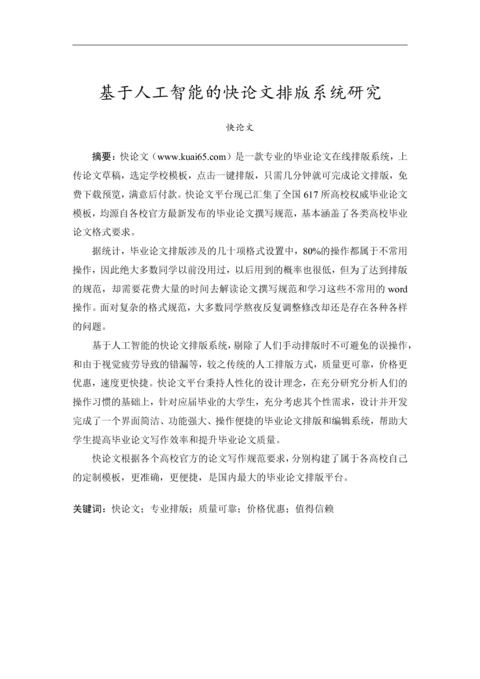 基于人工智能的快论文排版系统研究

快论文

摘要：快论文（www.kuai65.com）是一款专业的毕业论文在线排版系统，上传论文草稿，选定学校模板，点击一键排版，只需几分钟就可完成论文排版，免费下载预览，满意后付款。快论文平台现已汇集了全国 617 所高校权威毕业论文模板，均源自各校官方最新发布的毕业论文撰写规范，基本涵盖了各类高校毕业论文格式要求。

据统计，毕业论文排版涉及的几十项格式设置中，80%的操作都属于不常用操作，因此绝大多数同学以前没用过，以后用到的概率也很低，但为了达到排版的规范，却需要花费大量的时间去解读论文撰写规范和学习这些不常用的 word 操作。面对复杂的格式规范，大多数同学熬夜反复调整修改却还是存在各种各样的问题。

基于人工智能的快论文排版系统，剔除了人们手动排版时不可避免的误操作，和由于视觉疲劳导致的错漏等，较之传统的人工排版方式，质量更可靠，价格更优惠，速度更快捷。快论文平台秉持人性化的设计理念，在充分研究分析人们的操作习惯的基础上，针对应届毕业的大学生，充分考虑其个性需求，设计并开发完成了一个界面简洁、功能强大、操作便捷的毕业论文排版和编辑系统，帮助大学生提高毕业论文写作效率和提升毕业论文质量。

快论文根据各个高校官方的论文写作规范要求，分别构建了属于各高校自己的定制模板，更准确，更便捷，是国内最大的毕业论文排版平台。

关键词：快论文；专业排版；质量可靠；价格优惠；值得信赖